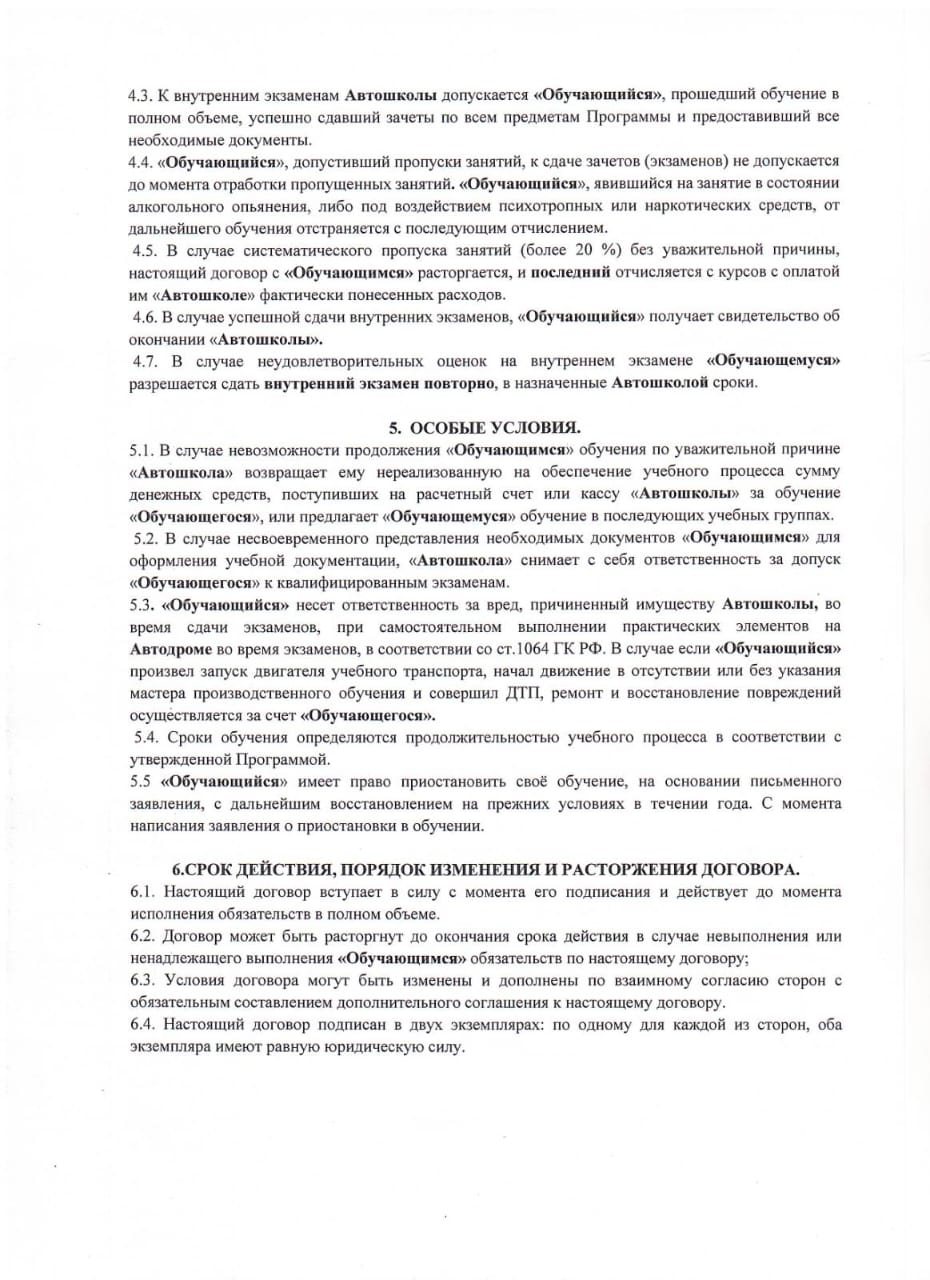 4.3. К внутренним экзаменам Автошколы допускается «Обучающийся», прошедший обучение в полном объеме, успешно сдавший зачеты по всем предметам Программы и предоставивший все необходимые документы.
4.4. «Обучающийся», допустивший пропуски занятий, к сдаче зачетов (экзаменов) не допускается до момента отработки пропущенных занятий. «Обучающийся», явившийся на занятие в состоянии алкогольного опьянения, либо под воздействием психотропных или наркотических средств, от дальнейшего обучения отстраняется с последующим отчислением.
4.5. В случае систематического пропуска занятий (более 20 %) без уважительной причины, настоящий договор с «Обучающимся» расторгается, и последний отчисляется с курсов с оплатой им «Автошколе» фактически понесенных расходов.
4.6. В случае успешной сдачи внутренних экзаменов, «Обучающийся» получает свидетельство об окончании «Автошколы».
4.7. В случае неудовлетворительных оценок на внутреннем экзамене «Обучающемуся» разрешается сдать внутренний экзамен повторно, в назначенные Автошколой сроки.

5. ОСОБЫЕ УСЛОВИЯ.
5.1. В случае невозможности продолжения «Обучающимся» обучения по уважительной причине «Автошкола» возвращает ему нереализованную на обеспечение учебного процесса сумму денежных средств, поступивших на расчетный счет или кассу «Автошколы» за обучение «Обучающегося», или предлагает «Обучающемуся» обучение в последующих учебных группах.
5.2. В случае несвоевременного представления необходимых документов «Обучающимся» для оформления учебной документации, «Автошкола» снимает с себя ответственность за допуск «Обучающегося» к квалифицированным экзаменам.
5.3. «Обучающийся» несет ответственность за вред, причиненный имуществу Автошколы, во время сдачи экзаменов, при самостоятельном выполнении практических элементов на Автодроме во время экзаменов, в соответствии со ст.1064 ГК РФ. В случае если «Обучающийся» произвел запуск двигателя учебного транспорта, начал движение в отсутствии или без указания мастера производственного обучения и совершил ДТП, ремонт и восстановление повреждений осуществляется за счет «Обучающегося».
5.4. Сроки обучения определяются продолжительностью учебного процесса в соответствии с утвержденной Программой.
5.5 «Обучающийся» имеет право приостановить своё обучение, на основании письменного заявления, с дальнейшим восстановлением на прежних условиях в течении года. С момента написания заявления о приостановки в обучении.

6.СРОК ДЕЙСТВИЯ, ПОРЯДОК ИЗМЕНЕНИЯ И РАСТОРЖЕНИЯ ДОГОВОРА.
6.1. Настоящий договор вступает в силу с момента его подписания и действует до момента исполнения обязательств в полном объеме.
6.2. Договор может быть расторгнут до окончания срока действия в случае невыполнения или ненадлежащего выполнения «Обучающимся» обязательств по настоящему договору;
6.3. Условия договора могут быть изменены и дополнены по взаимному согласию сторон с обязательным составлением дополнительного соглашения к настоящему договору.
6.4. Настоящий договор подписан в двух экземплярах: по одному для каждой из сторон, оба экземпляра имеют равную юридическую силу.